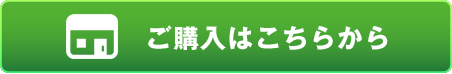 ご購入はこちらから